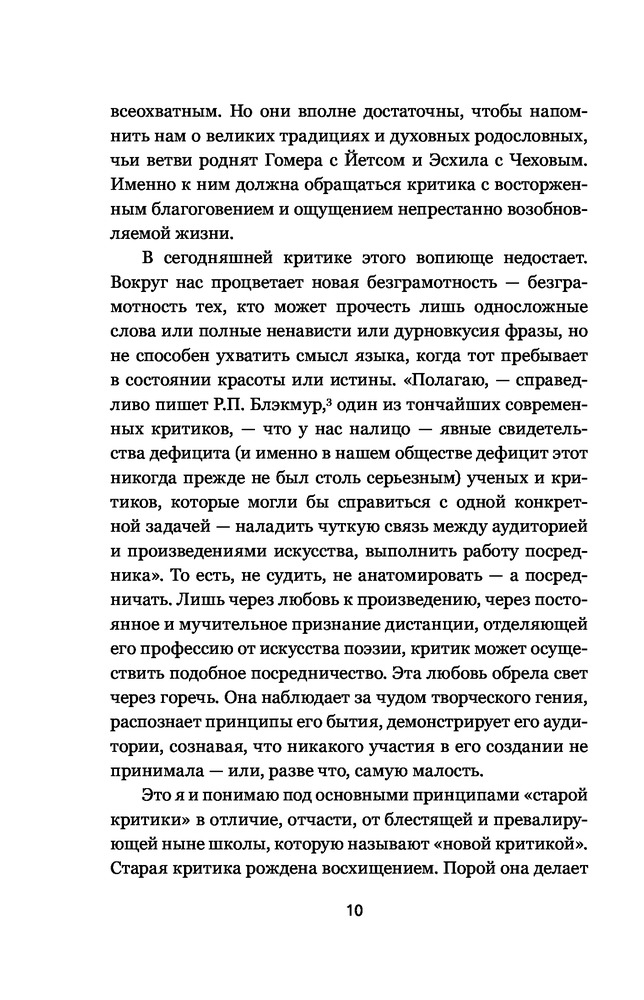 всеохватным. Но они вполне достаточны, чтобы напомнить нам о великих традициях и духовных родословных, чьи ветви роднят Гомера с Йетсом и Эсхила с Чеховым. Именно к ним должна обращаться критика с восторженным благоговением и ощущением непрестанно возобновляемой жизни.

В сегодняшней критике этого вопиюще недостает. Вокруг нас процветает новая безграмотность — безграмотность тех, кто может прочесть лишь односложные слова или полные ненависти или дурновкусия фразы, но не способен ухватить смысл языка, когда тот пребывает в состоянии красоты или истины. «Полагаю, — справедливо пишет Р.П. Блэкмур,$^3$ один из тончайших современных критиков, — что у нас налицо — явные свидетельства дефицита (и именно в нашем обществе дефицит этот никогда прежде не был столь серьезным) ученых и критиков, которые могли бы справиться с одной конкретной задачей — наладить чуткую связь между аудиторией и произведениями искусства, выполнить работу посредника». То есть, не судить, не анатомировать — а посредничать. Лишь через любовь к произведению, через постоянное и мучительное признание дистанции, отделяющей его профессию от искусства поэзии, критик может осуществить подобное посредничество. Эта любовь обрела свет через горечь. Она наблюдает за чудом творческого гения, распознает принципы его бытия, демонстрирует его аудитории, сознавая, что никакого участия в его создании не принимала — или, разве что, самую малость.

Это я и понимаю под основными принципами «старой критики» в отличие, отчасти, от блестящей и превалирующей ныне школы, которую называют «новой критикой». Старая критика рождена восхищением. Порой она делает

10